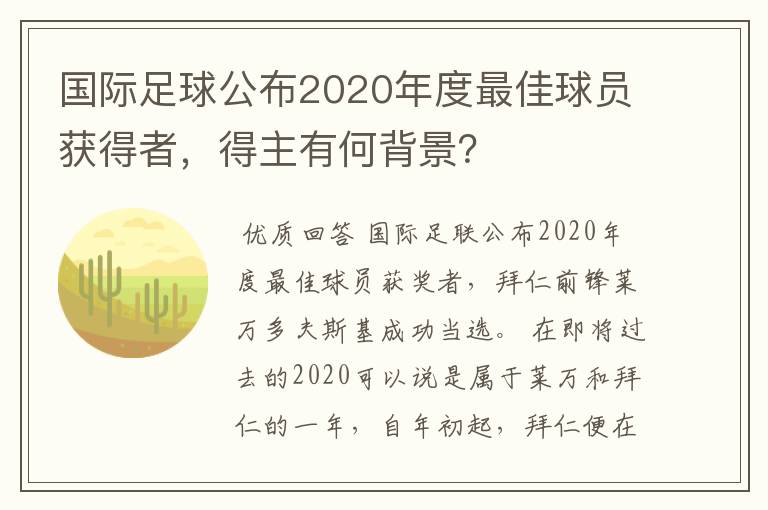 国际足球公布2020年度最佳球员获得者，得主有何背景?

优质回答 国际足联公布2020年度最佳球员获奖者，拜仁前锋莱万多夫斯基成功当选。 在即将过去的2020可以说是属于莱万和拜仁的一年，自年初起，拜仁便在